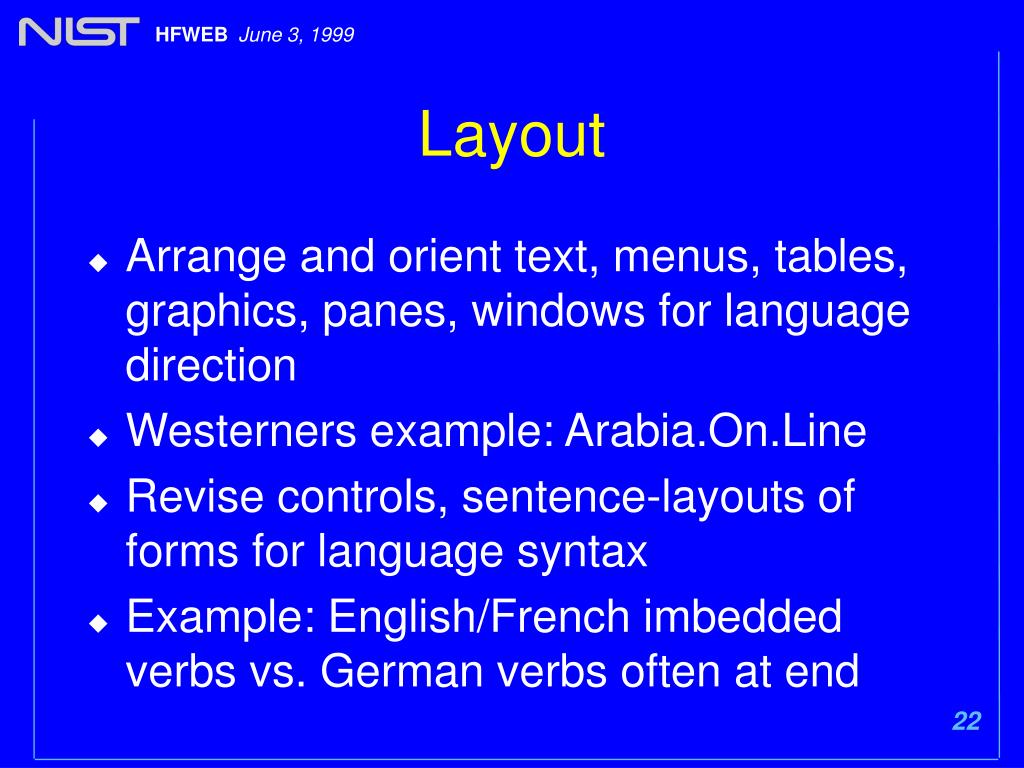 NIST HFWEB June 3, 1999

Layout

◆ Arrange and orient text, menus, tables, graphics, panes, windows for language direction
◆ Westerners example: Arabia.On.Line
◆ Revise controls, sentence-layouts of forms for language syntax
◆ Example: English/French imbedded verbs vs. German verbs often at end

22